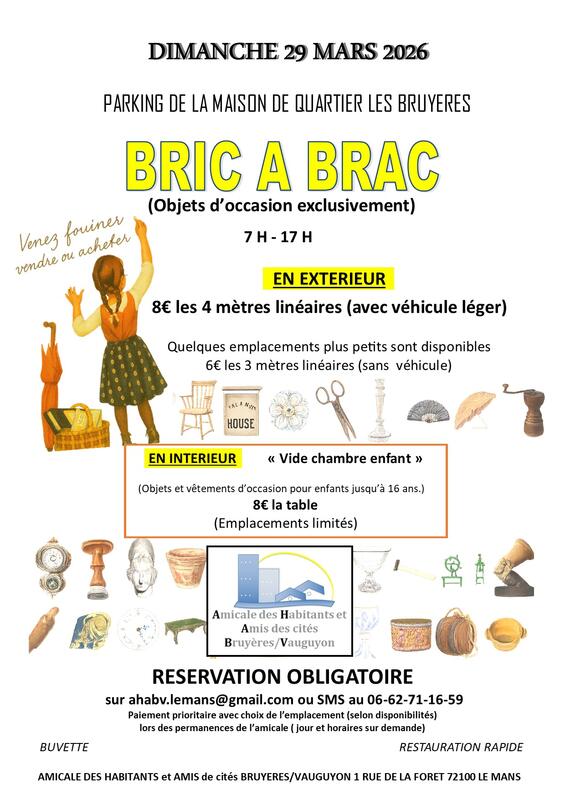 DIMANCHE 29 MARS 2026

PARKING DE LA MAISON DE QUARTIER LES BRUYERES

BRIC A BRAC

(Objets d'occasion exclusivement)

Venez fouiner vendre ou acheter

7 H - 17 H

EN EXTERIEUR

8€ les 4 mètres linéaires (avec véhicule léger)

Quelques emplacements plus petits sont disponibles
6€ les 3 mètres linéaires (sans véhicule)

HOUSE

EN INTERIEUR « Vide chambre enfant »

(Objets et vêtements d'occasion pour enfants jusqu'à 16 ans.)
8€ la table
(Emplacements limités)

Amicale des Habitants et Amis des cités Bruyères/Vauguyon

RESERVATION OBLIGATOIRE

sur ahabv.lemans@gmail.com ou SMS au 06-62-71-16-59
Paiement prioritaire avec choix de l'emplacement (selon disponibilités)
lors des permanences de l'amicale ( jour et horaires sur demande)

BUVETTE

RESTAURATION RAPIDE

AMICALE DES HABITANTS et AMIS de cités BRUYERES/VAUGUYON 1 RUE DE LA FORET 72100 LE MANS